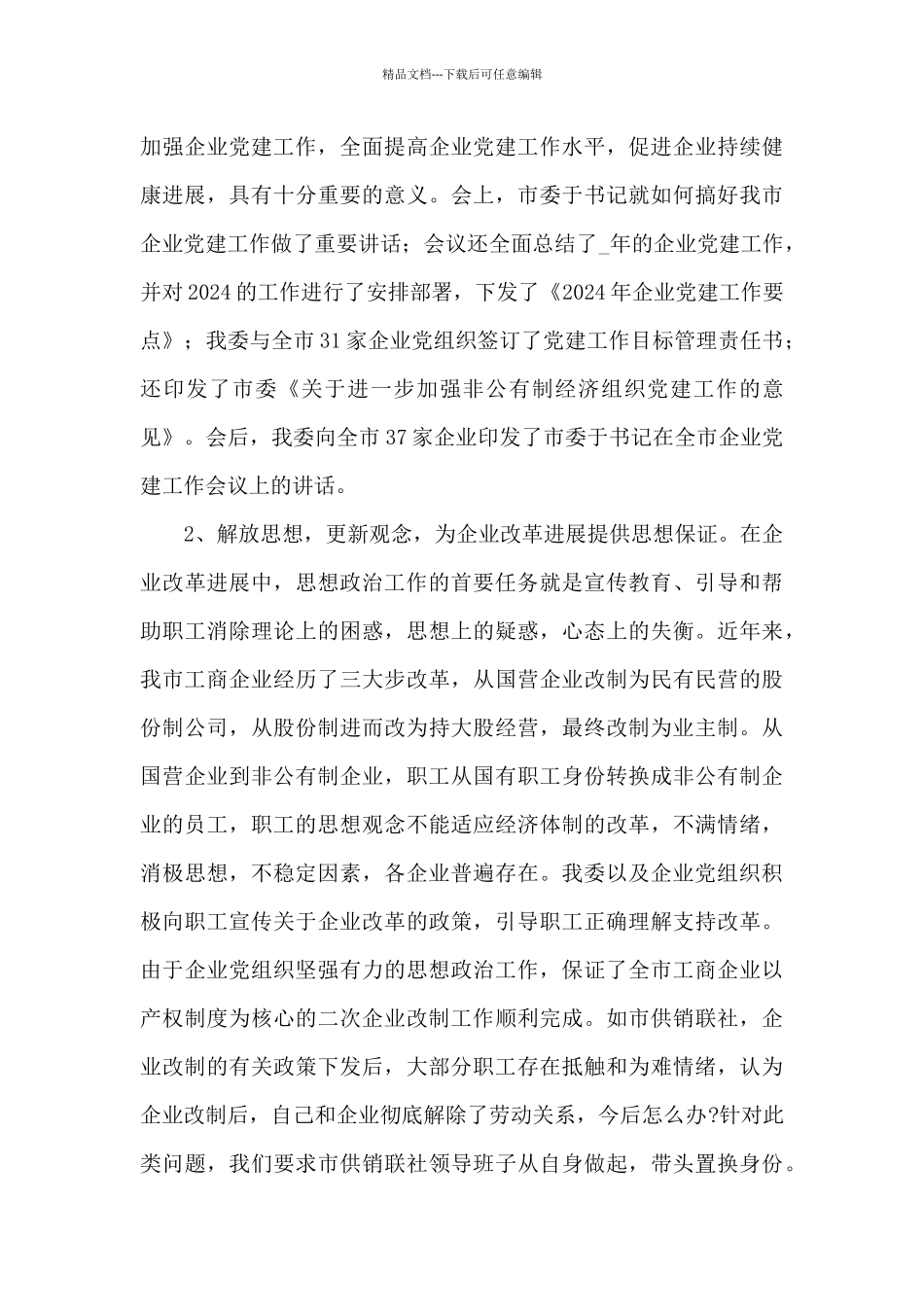 精品文档---下载后可任意编辑

加强企业党建工作，全面提高企业党建工作水平，促进企业持续健康进展，具有十分重要的意义。会上，市委于书记就如何搞好我市企业党建工作做了重要讲话；会议还全面总结了_年的企业党建工作，并对2024的工作进行了安排部署，下发了《2024年企业党建工作要点》；我委与全市31家企业党组织签订了党建工作目标管理责任书；还印发了市委《关于进一步加强非公有制经济组织党建工作的意见》。会后，我委向全市37家企业印发了市委于书记在全市企业党建工作会议上的讲话。

2、解放思想，更新观念，为企业改革进展提供思想保证。在企业改革进展中，思想政治工作的首要任务就是宣传教育、引导和帮助职工消除理论上的困惑，思想上的疑惑，心态上的失衡。近年来，我市工商企业经历了三大步改革，从国营企业改制为民有民营的股份制公司，从股份制进而改为持大股经营，最终改制为业主制。从国营企业到非公有制企业，职工从国有职工身份转换成非公有制企业的员工，职工的思想观念不能适应经济体制的改革，不满情绪，消极思想，不稳定因素，各企业普遍存在。我委以及企业党组织积极向职工宣传关于企业改革的政策，引导职工正确理解支持改革。由于企业党组织坚强有力的思想政治工作，保证了全市工商企业以产权制度为核心的二次企业改制工作顺利完成。如市供销联社，企业改制的有关政策下发后，大部分职工存在抵触和为难情绪，认为企业改制后，自己和企业彻底解除了劳动关系，今后怎么办?针对此类问题，我们要求市供销联社领导班子从自身做起，带头置换身份。